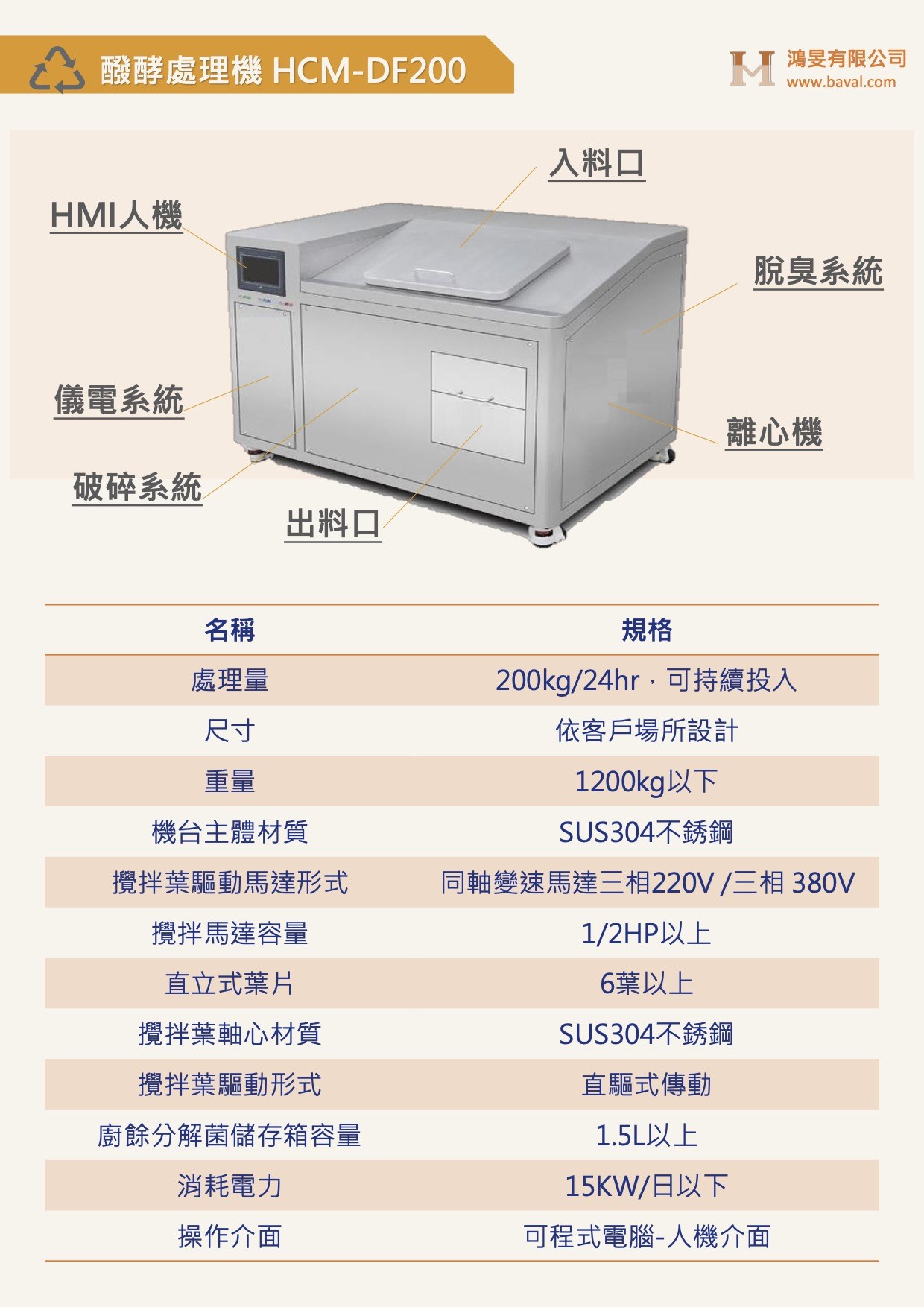 醱酵處理機 HCM-DF200

鴻旻有限公司
www.baval.com

入料口

HMI人機

脫臭系統

儀電系統

離心機

破碎系統

出料口

| 名稱 | 規格 |
|---|---|
| 處理量 | 200kg/24hr，可持續投入 |
| 尺寸 | 依客戶場所設計 |
| 重量 | 1200kg以下 |
| 機台主體材質 | SUS304不銹鋼 |
| 攪拌葉驅動馬達形式 | 同軸變速馬達三相220V /三相 380V |
| 攪拌馬達容量 | 1/2HP以上 |
| 直立式葉片 | 6葉以上 |
| 攪拌葉軸心材質 | SUS304不銹鋼 |
| 攪拌葉驅動形式 | 直驅式傳動 |
| 廚餘分解菌儲存箱容量 | 1.5L以上 |
| 消耗電力 | 15KW/日以下 |
| 操作介面 | 可程式電腦-人機介面 |